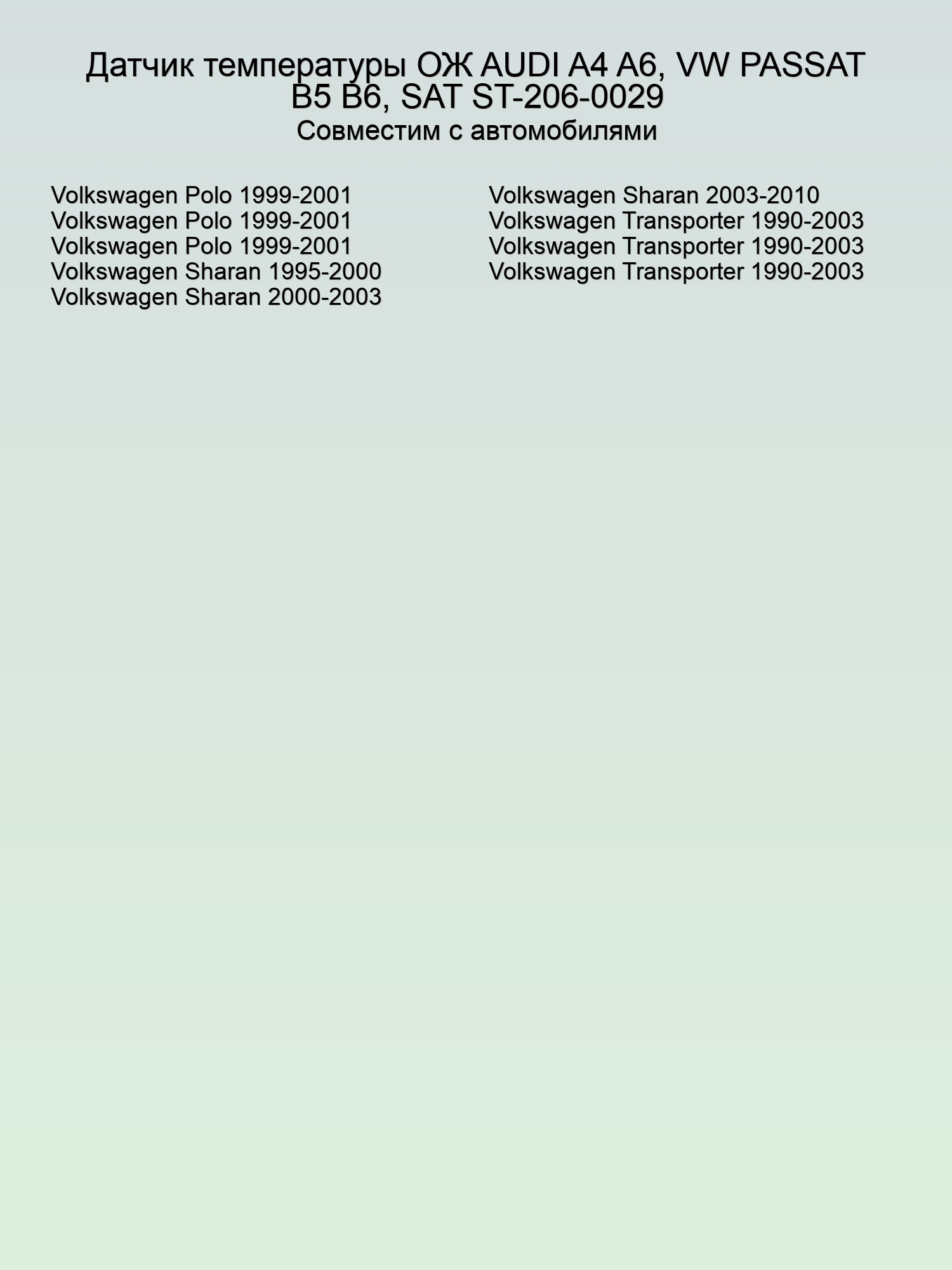 Датчик температуры ОЖ AUDI A4 A6, VW PASSAT B5 B6, SAT ST-206-0029
Совместим с автомобилями

Volkswagen Polo 1999-2001
Volkswagen Polo 1999-2001
Volkswagen Polo 1999-2001
Volkswagen Sharan 1995-2000
Volkswagen Sharan 2000-2003

Volkswagen Sharan 2003-2010
Volkswagen Transporter 1990-2003
Volkswagen Transporter 1990-2003
Volkswagen Transporter 1990-2003